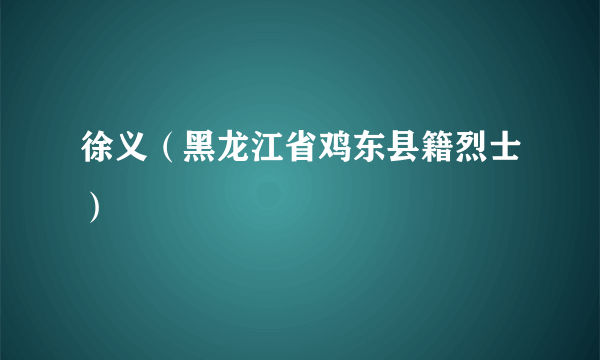 徐义（黑龙江省鸡东县籍烈士）